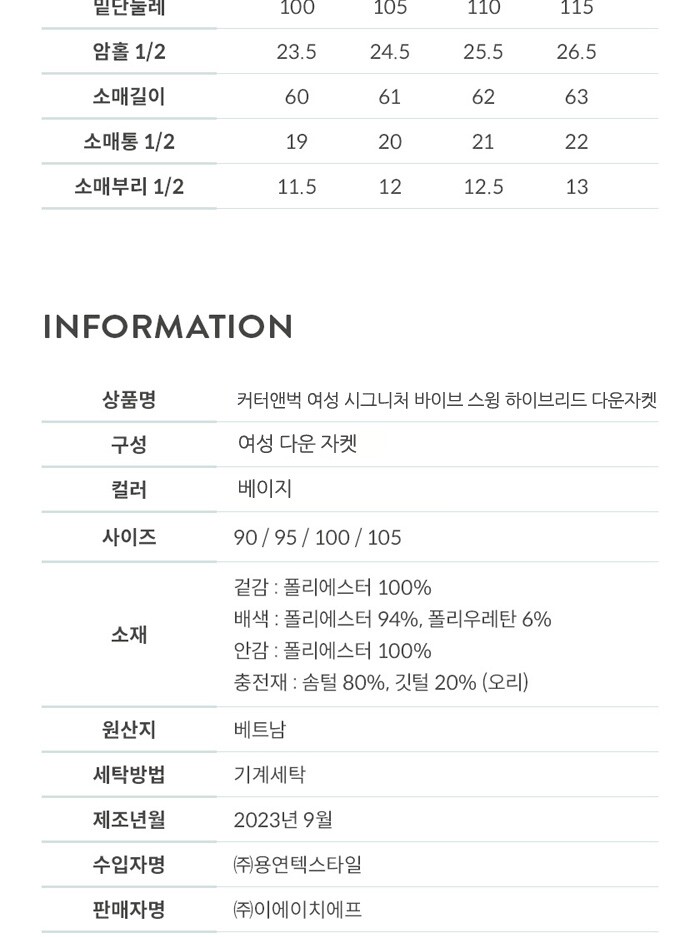 | 밑단둘레 | 100 | 105 | 110 | 115 |
|---|---|---|---|---|
| 암홀 1/2 | 23.5 | 24.5 | 25.5 | 26.5 |
| 소매길이 | 60 | 61 | 62 | 63 |
| 소매통 1/2 | 19 | 20 | 21 | 22 |
| 소매부리 1/2 | 11.5 | 12 | 12.5 | 13 |

INFORMATION

| 상품명 | 커터앤벅 여성 시그니처 바이브 스윙 하이브리드 다운자켓 |
|---|---|
| 구성 | 여성 다운 자켓 |
| 컬러 | 베이지 |
| 사이즈 | 90 / 95 / 100 / 105 |
| 소재 | 겉감 : 폴리에스터 100% 배색 : 폴리에스터 94%, 폴리우레탄 6% 안감 : 폴리에스터 100% 충전재 : 솜털 80%, 깃털 20% (오리) |
| 원산지 | 베트남 |
| 세탁방법 | 기계세탁 |
| 제조년월 | 2023년 9월 |
| 수입자명 | ㈜용연텍스타일 |
| 판매자명 | ㈜이에이치에프 |